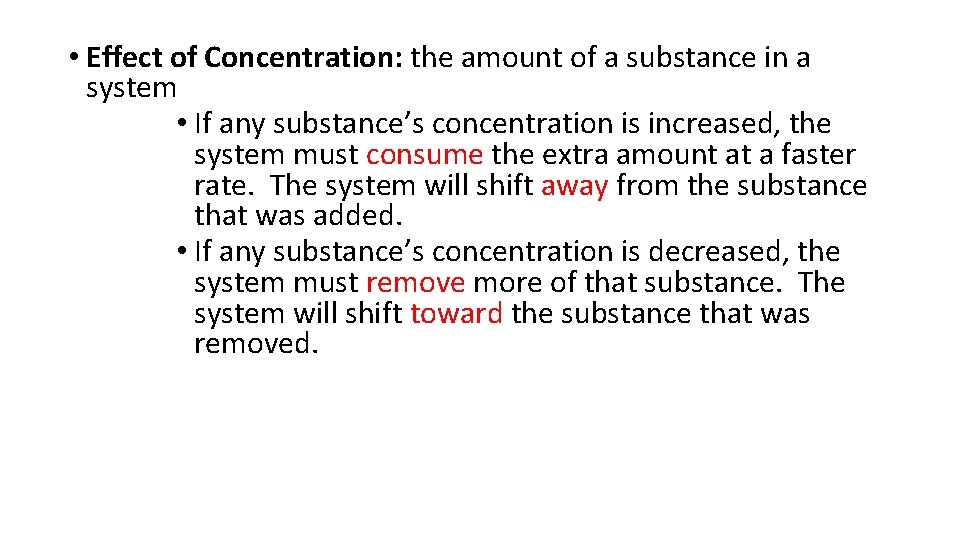 • Effect of Concentration: the amount of a substance in a system

• If any substance’s concentration is increased, the system must consume the extra amount at a faster rate. The system will shift away from the substance that was added.

• If any substance’s concentration is decreased, the system must remove more of that substance. The system will shift toward the substance that was removed.